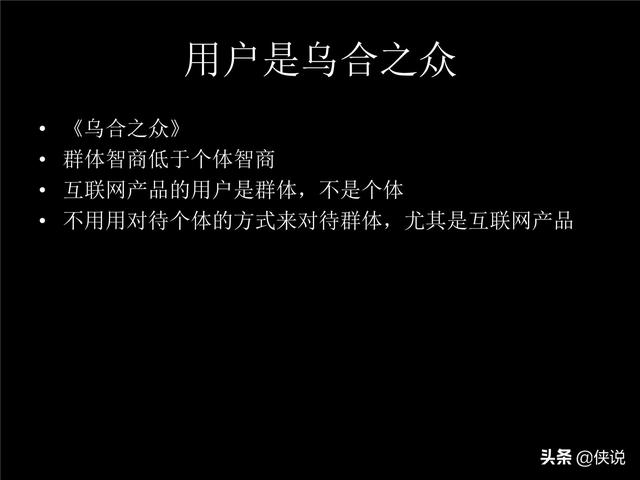 用户是乌合之众

• 《乌合之众》
• 群体智商低于个体智商
• 互联网产品的用户是群体，不是个体
• 不用用对待个体的方式来对待群体，尤其是互联网产品

头条 @侠说